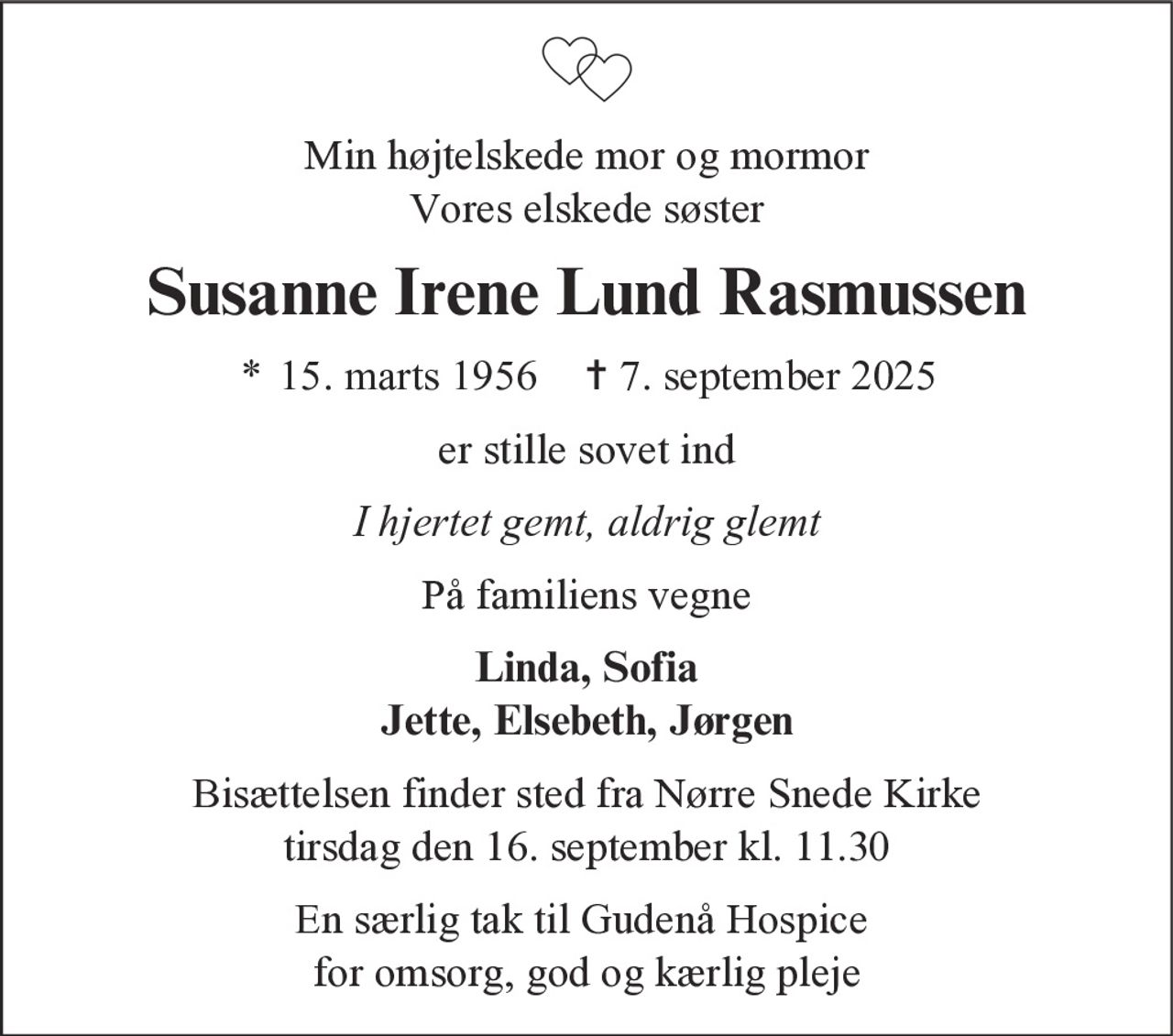 Min højtelskede mor og mormor
Vores elskede søster

Susanne Irene Lund Rasmussen

* 15. marts 1956 † 7. september 2025

er stille sovet ind

I hjertet gemt, aldrig glemt

På familiens vegne

Linda, Sofia
Jette, Elsebeth, Jørgen

Bisættelsen finder sted fra Nørre Snede Kirke
tirsdag den 16. september kl. 11.30

En særlig tak til Gudenå Hospice
for omsorg, god og kærlig pleje